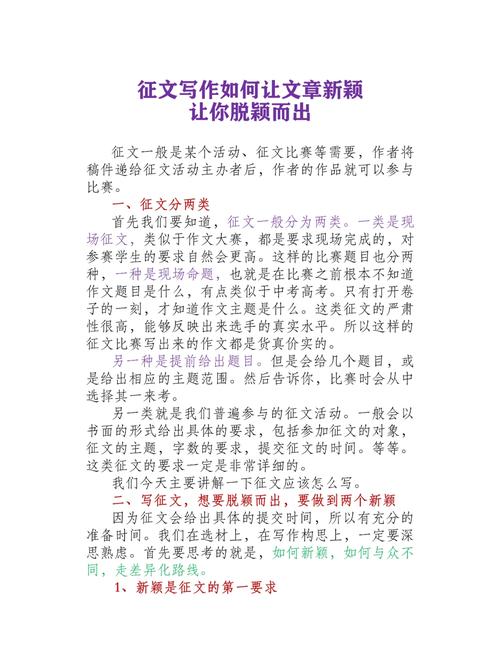 征文写作如何让文章新颖
让你脱颖而出

征文一般是某个活动、征文比赛等需要，作者将稿件递给征文活动主办者后，作者的作品就可以参与比赛。

一、征文分两类

首先我们要知道，征文一般分为两类。一类是现场征文，类似于作文大赛，都是要求现场完成的，对参赛学生的要求自然会更高。这样的比赛题目也分两种，一种是现场命题，也就是在比赛之前根本不知道作文题目是什么，有点类似于中考高考。只有打开卷子的一刻，才知道作文主题是什么。这类征文的严肃性很高，能够反映出来选手的真实水平。所以这样的征文比赛写出来的作文都是货真价实的。

另一种是提前给出题目。但是会给几个题目，或是给出相应的主题范围。然后告诉你，比赛时会从中选择其一来考。

另一类就是我们普遍参与的征文活动。一般会以书面的形式给出具体的要求，包括参加征文的对象，征文的主题，字数的要求，提交征文的时间。等等。这类征文的要求一定是非常详细的。

我们今天主要讲解一下征文应该怎么写。

二、写征文，想要脱颖而出，要做到两个新颖

因为征文会给出具体的提交时间，所以有充分的准备时间。我们在选材上，在写作构思上，一定要深思熟虑。首先要思考的就是，如何新颖，如何与众不同，走差异化路线。

1、新颖是征文的第一要求